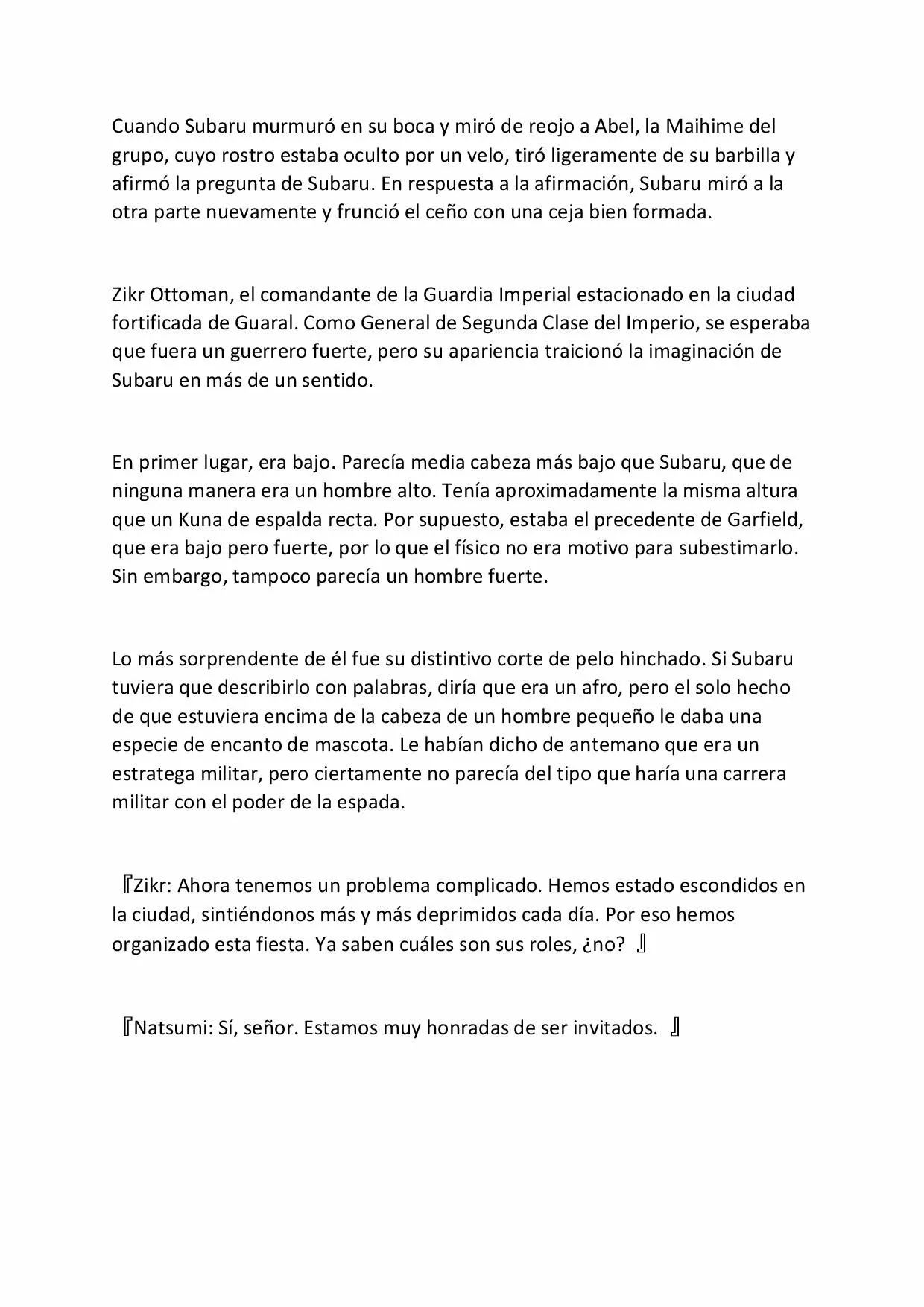 Cuando Subaru murmuró en su boca y miró de reojo a Abel, la Maihime del grupo, cuyo rostro estaba oculto por un velo, tiró ligeramente de su barbilla y afirmó la pregunta de Subaru. En respuesta a la afirmación, Subaru miró a la otra parte nuevamente y frunció el ceño con una ceja bien formada.

Zikr Ottoman, el comandante de la Guardia Imperial estacionado en la ciudad fortificada de Guaral. Como General de Segunda Clase del Imperio, se esperaba que fuera un guerrero fuerte, pero su apariencia traicionó la imaginación de Subaru en más de un sentido.

En primer lugar, era bajo. Parecía media cabeza más bajo que Subaru, que de ninguna manera era un hombre alto. Tenía aproximadamente la misma altura que un Kuna de espalda recta. Por supuesto, estaba el precedente de Garfield, que era bajo pero fuerte, por lo que el físico no era motivo para subestimarlo. Sin embargo, tampoco parecía un hombre fuerte.

Lo más sorprendente de él fue su distintivo corte de pelo hinchado. Si Subaru tuviera que describirlo con palabras, diría que era un afro, pero el solo hecho de que estuviera encima de la cabeza de un hombre pequeño le daba una especie de encanto de mascota. Le habían dicho de antemano que era un estratega militar, pero ciertamente no parecía del tipo que haría una carrera militar con el poder de la espada.

『Zikr: Ahora tenemos un problema complicado. Hemos estado escondidos en la ciudad, sintiéndonos más y más deprimidos cada día. Por eso hemos organizado esta fiesta. Ya saben cuáles son sus roles, ¿no? 』

『Natsumi: Sí, señor. Estamos muy honradas de ser invitados. 』